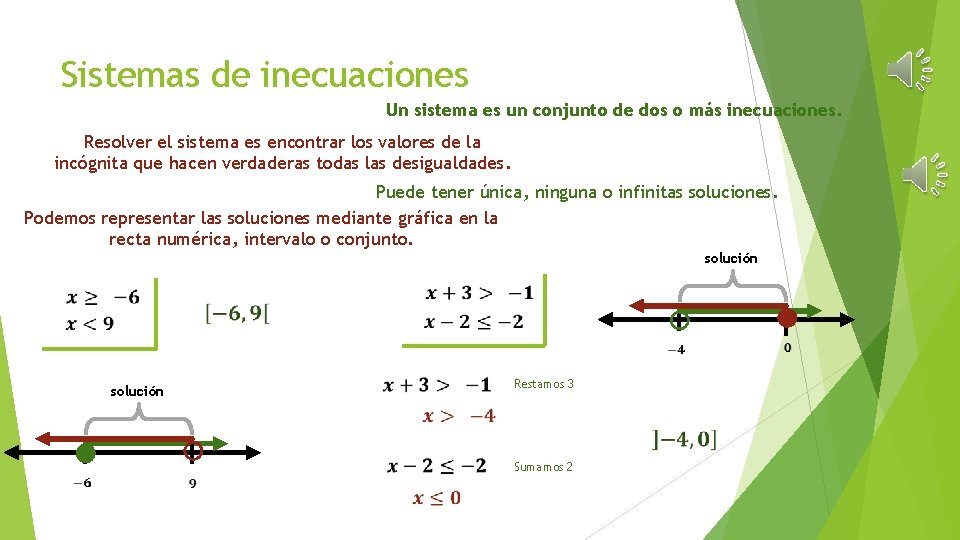 Sistemas de inecuaciones

Un sistema es un conjunto de dos o más inecuaciones.

Resolver el sistema es encontrar los valores de la incógnita que hacen verdaderas todas las desigualdades.

Puede tener única, ninguna o infinitas soluciones.

Podemos representar las soluciones mediante gráfica en la recta numérica, intervalo o conjunto.

$x \geq -6$
$x < 9$

$[-6, 9[$

solución

$-6$ $9$

$x + 3 > -1$
$x - 2 \leq -2$

$x + 3 > -1$ Restamos 3
$x > -4$

$x - 2 \leq -2$ Sumamos 2
$x \leq 0$

solución

$-4$ $0$

$]-4, 0]$